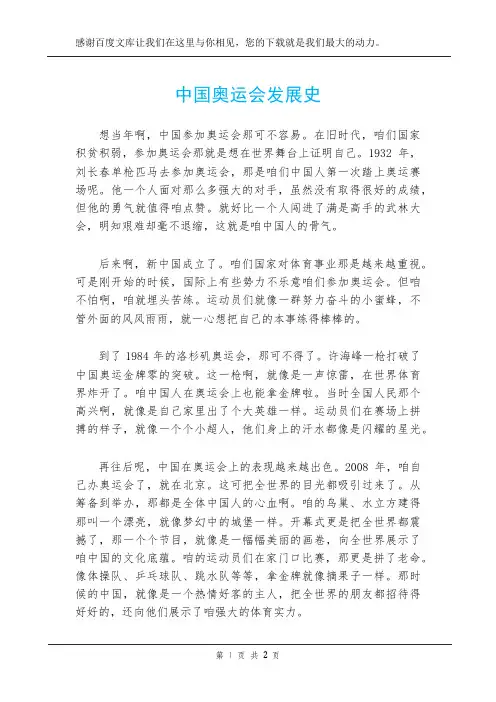 感谢百度文库让我们在这里与你相见，您的下载就是我们最大的动力。

中国奥运会发展史

想当年啊，中国参加奥运会那可不容易。在旧时代，咱们国家积贫积弱，参加奥运会那就是想在世界舞台上证明自己。1932 年，刘长春单枪匹马去参加奥运会，那是咱们中国人第一次踏上奥运赛场呢。他一个人面对那么多强大的对手，虽然没有取得很好的成绩，但他的勇气就值得咱点赞。就好比一个人闯进了满是高手的武林大会，明知艰难却毫不退缩，这就是咱中国人的骨气。

后来啊，新中国成立了。咱们国家对体育事业那是越来越重视。可是刚开始的时候，国际上有些势力不乐意咱们参加奥运会。但咱不怕啊，咱就埋头苦练。运动员们就像一群努力奋斗的小蜜蜂，不管外面的风风雨雨，就一心想把自己的本事练得棒棒的。

到了 1984 年的洛杉矶奥运会，那可不得了。许海峰一枪打破了中国奥运金牌零的突破。这一枪啊，就像是一声惊雷，在世界体育界炸开了。咱中国人在奥运会上也能拿金牌啦。当时全国人民那个高兴啊，就像是自己家里出了个大英雄一样。运动员们在赛场上拼搏的样子，就像一个个小超人，他们身上的汗水都像是闪耀的星光。

再往后呢，中国在奥运会上的表现越来越出色。2008 年，咱自己办奥运会了，就在北京。这可把全世界的目光都吸引过来了。从筹备到举办，那都是全体中国人的心血啊。咱的鸟巢、水立方建得那叫一个漂亮，就像梦幻中的城堡一样。开幕式更是把全世界都震撼了，那一个个节目，就像是一幅幅美丽的画卷，向全世界展示了咱中国的文化底蕴。咱的运动员们在家门口比赛，那更是拼了老命。像体操队、乒乓球队、跳水队等等，拿金牌就像摘果子一样。那时候的中国，就像是一个热情好客的主人，把全世界的朋友都招待得好好的，还向他们展示了咱强大的体育实力。

第 1 页 共 2 页